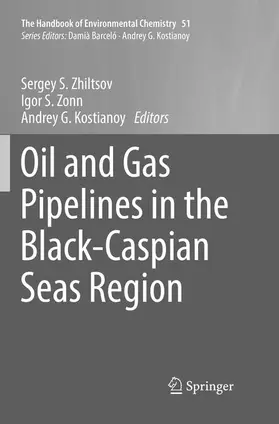 The Handbook of Environmental Chemistry 51
Series Editors: Damià Barceló · Andrey G. Kostianoy

Sergey S. Zhiltsov
Igor S. Zonn
Andrey G. Kostianoy Editors

Oil and Gas Pipelines in the Black-Caspian Seas Region

Springer